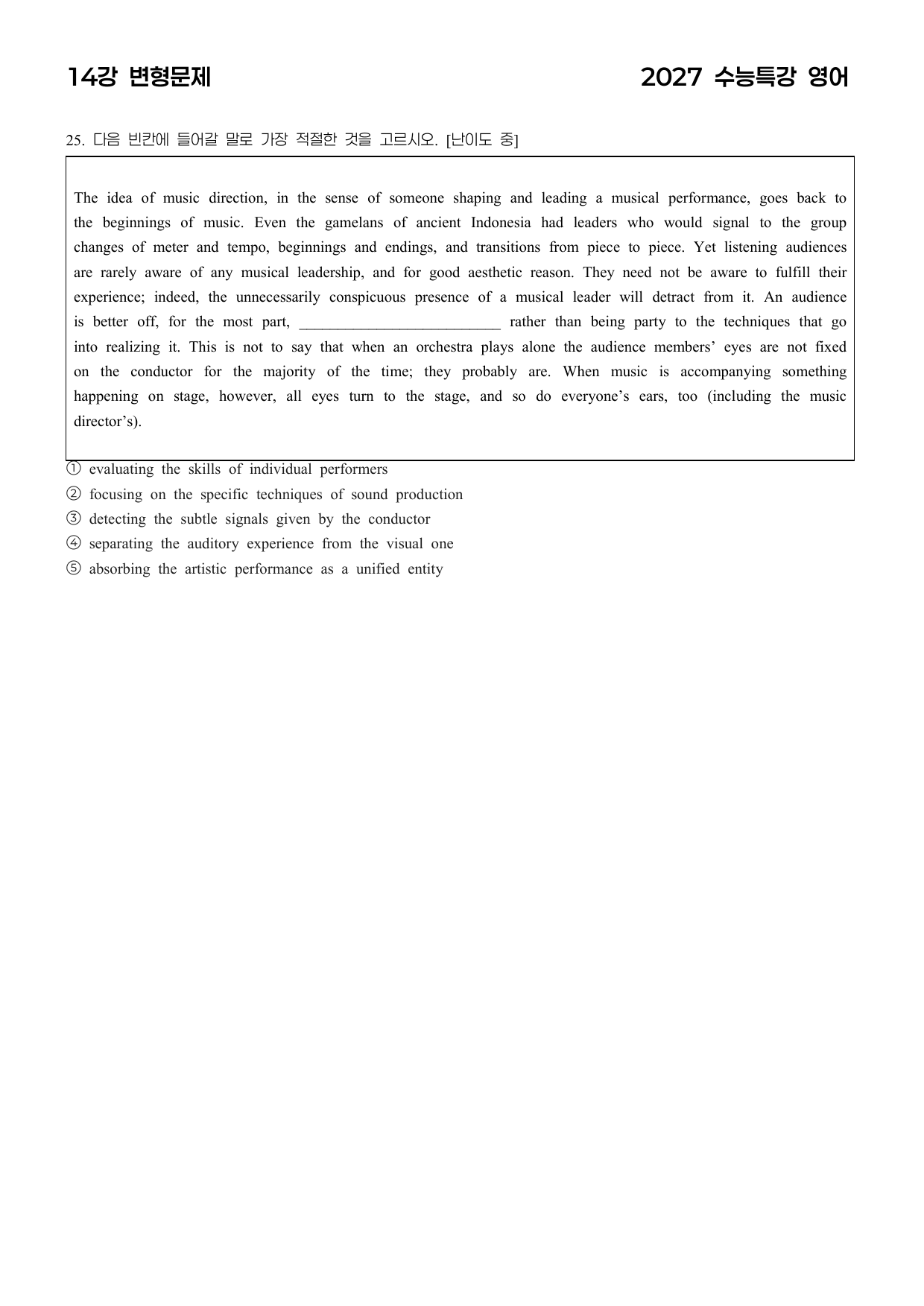 14강 변형문제

2027 수능특강 영어

25. 다음 빈칸에 들어갈 말로 가장 적절한 것을 고르시오. [난이도 중]

The idea of music direction, in the sense of someone shaping and leading a musical performance, goes back to the beginnings of music. Even the gamelans of ancient Indonesia had leaders who would signal to the group changes of meter and tempo, beginnings and endings, and transitions from piece to piece. Yet listening audiences are rarely aware of any musical leadership, and for good aesthetic reason. They need not be aware to fulfill their experience; indeed, the unnecessarily conspicuous presence of a musical leader will detract from it. An audience is better off, for the most part, ____ rather than being party to the techniques that go into realizing it. This is not to say that when an orchestra plays alone the audience members' eyes are not fixed on the conductor for the majority of the time; they probably are. When music is accompanying something happening on stage, however, all eyes turn to the stage, and so do everyone's ears, too (including the music director's).

① evaluating the skills of individual performers
② focusing on the specific techniques of sound production
③ detecting the subtle signals given by the conductor
④ separating the auditory experience from the visual one
⑤ absorbing the artistic performance as a unified entity